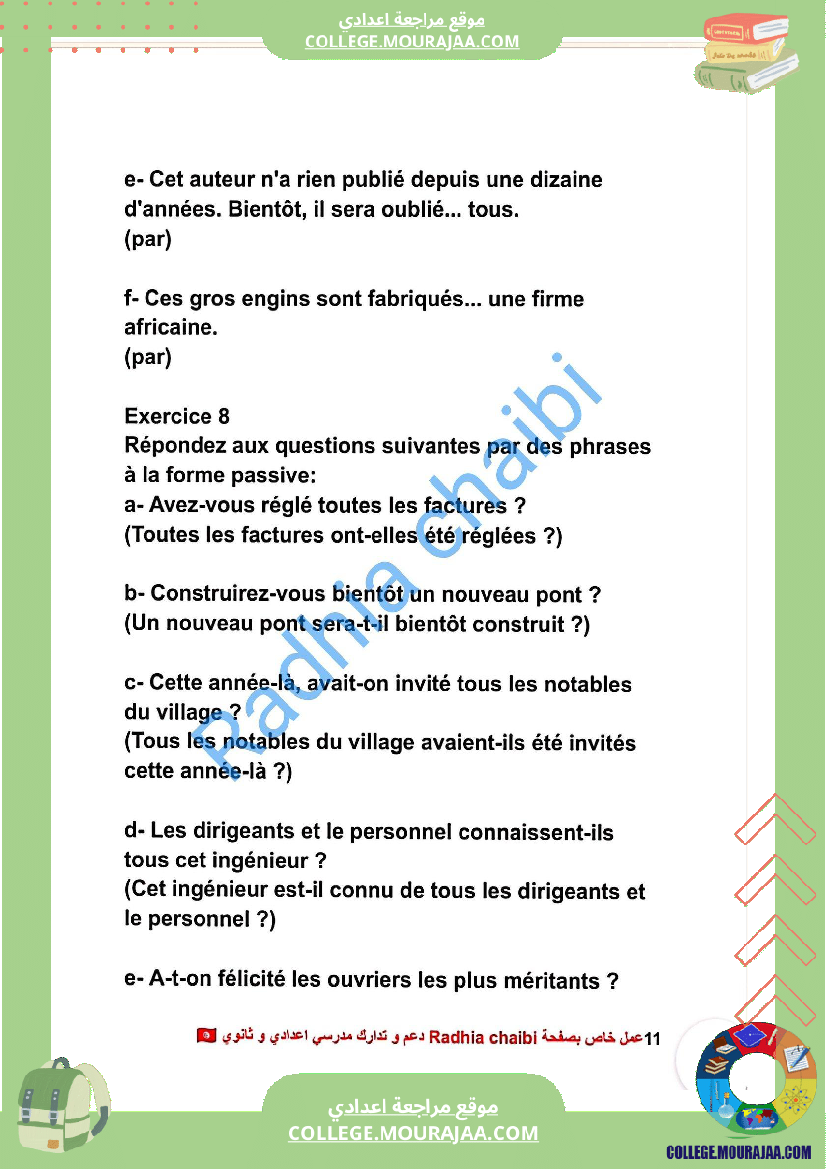 موقع مراجعة اعدادي
COLLEGE.MOURAJAA.COM

e- Cet auteur n'a rien publié depuis une dizaine d'années. Bientôt, il sera oublié... tous.
(par)

f- Ces gros engins sont fabriqués... une firme africaine.
(par)

Exercice 8
Répondez aux questions suivantes par des phrases à la forme passive:
a- Avez-vous réglé toutes les factures ?
(Toutes les factures ont-elles été réglées ?)

b- Construirez-vous bientôt un nouveau pont ?
(Un nouveau pont sera-t-il bientôt construit ?)

c- Cette année-là, avait-on invité tous les notables du village ?
(Tous les notables du village avaient-ils été invités cette année-là ?)

d- Les dirigeants et le personnel connaissent-ils tous cet ingénieur ?
(Cet ingénieur est-il connu de tous les dirigeants et le personnel ?)

e- A-t-on félicité les ouvriers les plus méritants ?

11عمل خاص بصفحة Radhia chaibi دعم و تدارك مدرسي اعدادي و ثانوي

موقع مراجعة اعدادي
COLLEGE.MOURAJAA.COM

COLLEGE.MOURAJAA.COM

Radhia chaibi